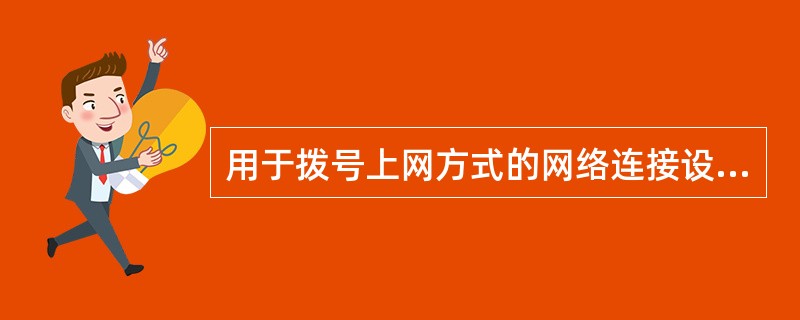 用于拨号上网方式的网络连接设...